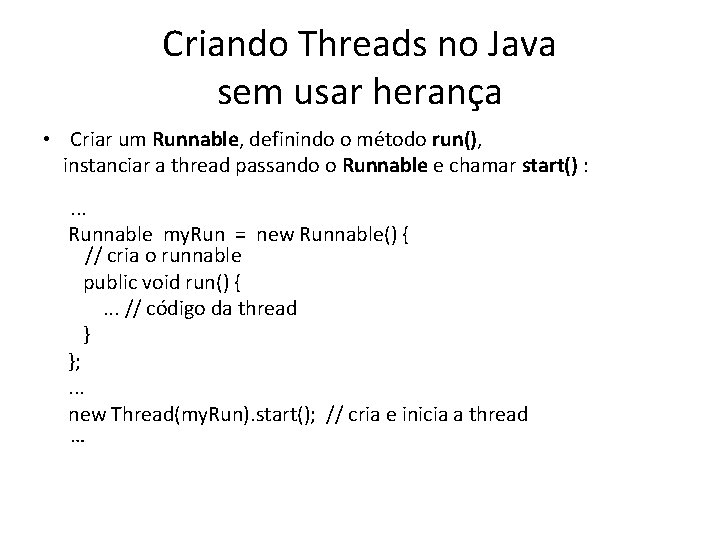 Criando Threads no Java
sem usar herança

• Criar um Runnable, definindo o método run(), instanciar a thread passando o Runnable e chamar start() :

...
Runnable myRun = new Runnable() {
// cria o runnable
public void run() {
... // código da thread
}
};
...
new Thread(myRun).start(); // cria e inicia a thread
...